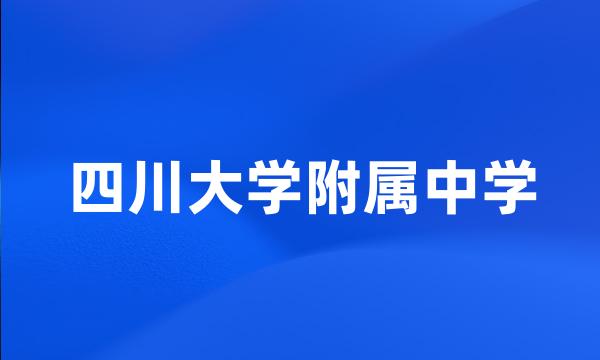 四川大学附属中学